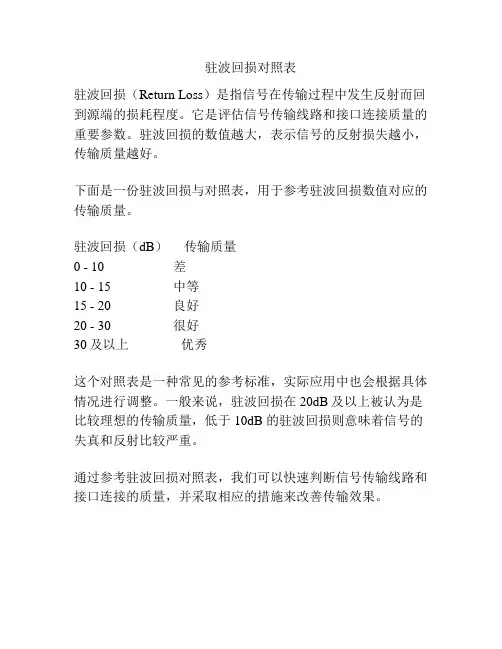 驻波回损对照表

驻波回损（Return Loss）是指信号在传输过程中发生反射而回到源端的损耗程度。它是评估信号传输线路和接口连接质量的重要参数。驻波回损的数值越大，表示信号的反射损失越小，传输质量越好。

下面是一份驻波回损与对照表，用于参考驻波回损数值对应的传输质量。

| 驻波回损（dB） | 传输质量 |
|---|---|
| 0 - 10 | 差 |
| 10 - 15 | 中等 |
| 15 - 20 | 良好 |
| 20 - 30 | 很好 |
| 30 及以上 | 优秀 |

这个对照表是一种常见的参考标准，实际应用中也会根据具体情况进行调整。一般来说，驻波回损在 20dB 及以上被认为是比较理想的传输质量，低于 10dB 的驻波回损则意味着信号的失真和反射比较严重。

通过参考驻波回损对照表，我们可以快速判断信号传输线路和接口连接的质量，并采取相应的措施来改善传输效果。